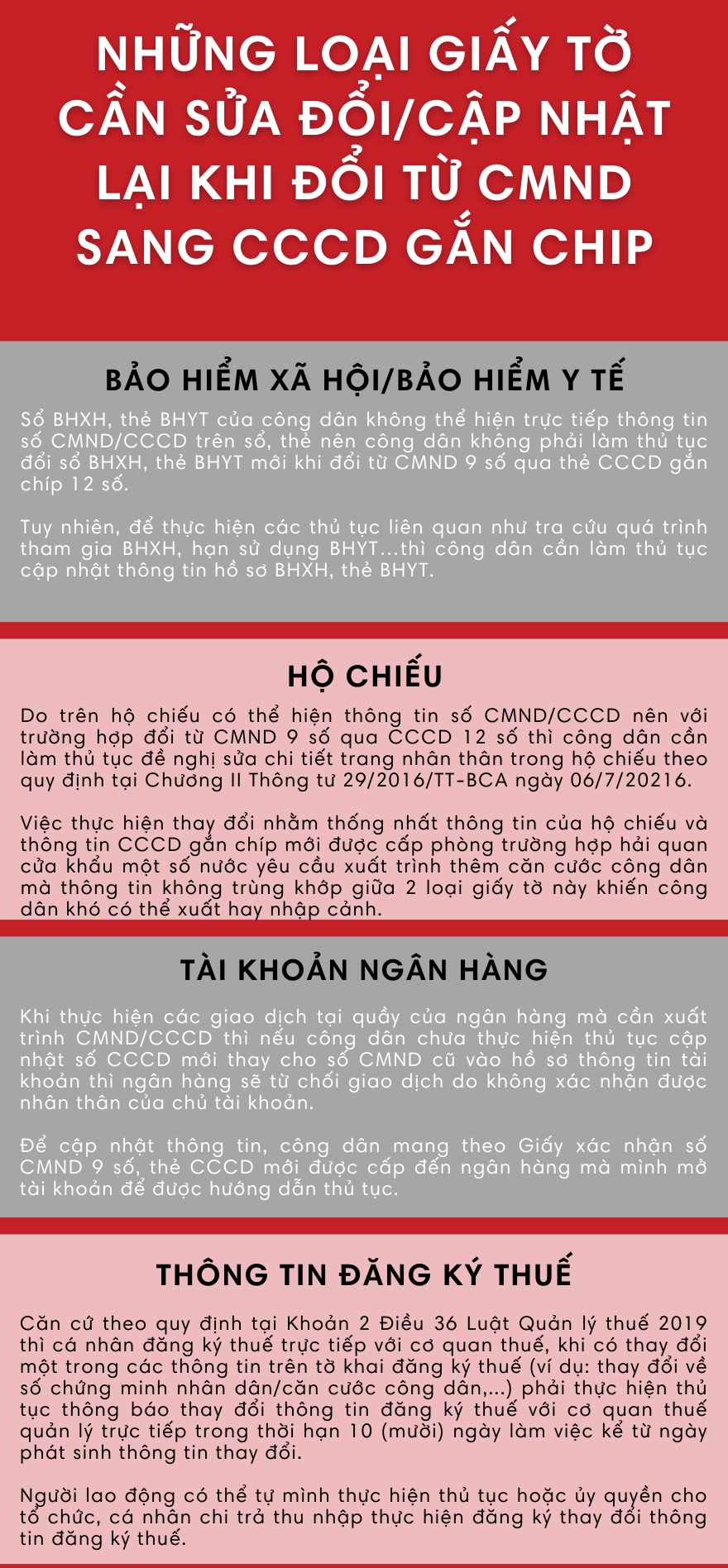 NHỮNG LOẠI GIẤY TỜ CẦN SỬA ĐỔI/CẬP NHẬT LẠI KHI ĐỔI TỪ CMND SANG CCCD GẮN CHIP

BẢO HIỂM XÃ HỘI/BẢO HIỂM Y TẾ

Sổ BHXH, thẻ BHYT của công dân không thể hiện trực tiếp thông tin số CMND/CCCD trên sổ, thẻ nên công dân không phải làm thủ tục đổi sổ BHXH, thẻ BHYT mới khi đổi từ CMND 9 số qua thẻ CCCD gắn chíp 12 số.

Tuy nhiên, để thực hiện các thủ tục liên quan như tra cứu quá trình tham gia BHXH, hạn sử dụng BHYT...thì công dân cần làm thủ tục cập nhật thông tin hồ sơ BHXH, thẻ BHYT.

HỘ CHIẾU

Do trên hộ chiếu có thể hiện thông tin số CMND/CCCD nên với trường hợp đổi từ CMND 9 số qua CCCD 12 số thì công dân cần làm thủ tục đề nghị sửa chi tiết trang nhân thân trong hộ chiếu theo quy định tại Chương II Thông tư 29/2016/TT-BCA ngày 06/7/20216.

Việc thực hiện thay đổi nhằm thống nhất thông tin của hộ chiếu và thông tin CCCD gắn chíp mới được cấp phòng trường hợp hải quan cửa khẩu một số nước yêu cầu xuất trình thêm căn cước công dân mà thông tin không trùng khớp giữa 2 loại giấy tờ này khiến công dân khó có thể xuất hay nhập cảnh.

TÀI KHOẢN NGÂN HÀNG

Khi thực hiện các giao dịch tại quầy của ngân hàng mà cần xuất trình CMND/CCCD thì nếu công dân chưa thực hiện thủ tục cập nhật số CCCD mới thay cho số CMND cũ vào hồ sơ thông tin tài khoản thì ngân hàng sẽ từ chối giao dịch do không xác nhận được nhân thân của chủ tài khoản.

Để cập nhật thông tin, công dân mang theo Giấy xác nhận số CMND 9 số, thẻ CCCD mới được cấp đến ngân hàng mà mình mở tài khoản để được hướng dẫn thủ tục.

THÔNG TIN ĐĂNG KÝ THUẾ

Căn cứ theo quy định tại Khoản 2 Điều 36 Luật Quản lý thuế 2019 thì cá nhân đăng ký thuế trực tiếp với cơ quan thuế, khi có thay đổi một trong các thông tin trên tờ khai đăng ký thuế (ví dụ: thay đổi về số chứng minh nhân dân/căn cước công dân,...) phải thực hiện thủ tục thông báo thay đổi thông tin đăng ký thuế với cơ quan thuế quản lý trực tiếp trong thời hạn 10 (mười) ngày làm việc kể từ ngày phát sinh thông tin thay đổi.

Người lao động có thể tự mình thực hiện thủ tục hoặc ủy quyền cho tổ chức, cá nhân chi trả thu nhập thực hiện đăng ký thay đổi thông tin đăng ký thuế.